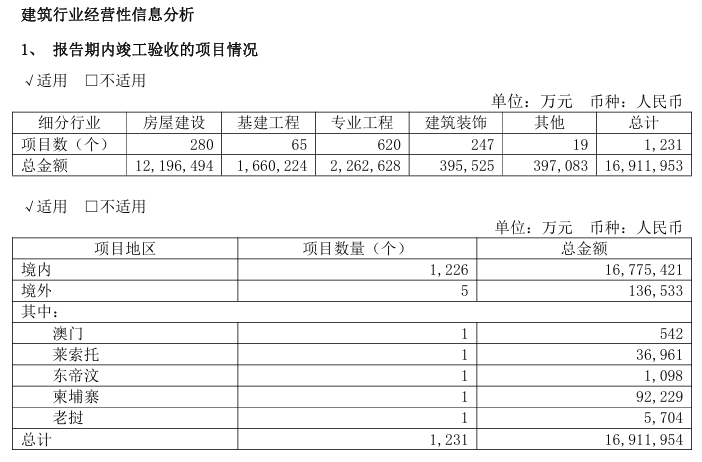 建筑行业经营性信息分析

1、 报告期内竣工验收的项目情况

√适用 □不适用

单位：万元 币种：人民币

| 细分行业 | 房屋建设 | 基建工程 | 专业工程 | 建筑装饰 | 其他 | 总计 |
|---|---|---|---|---|---|---|
| 项目数（个） | 280 | 65 | 620 | 247 | 19 | 1,231 |
| 总金额 | 12,196,494 | 1,660,224 | 2,262,628 | 395,525 | 397,083 | 16,911,953 |

√适用 □不适用

单位：万元 币种：人民币

| 项目地区 | 项目数量（个） | 总金额 |
|---|---|---|
| 境内 | 1,226 | 16,775,421 |
| 境外 | 5 | 136,533 |
| 其中： | | |
| 澳门 | 1 | 542 |
| 莱索托 | 1 | 36,961 |
| 东帝汶 | 1 | 1,098 |
| 柬埔寨 | 1 | 92,229 |
| 老挝 | 1 | 5,704 |
| 总计 | 1,231 | 16,911,954 |